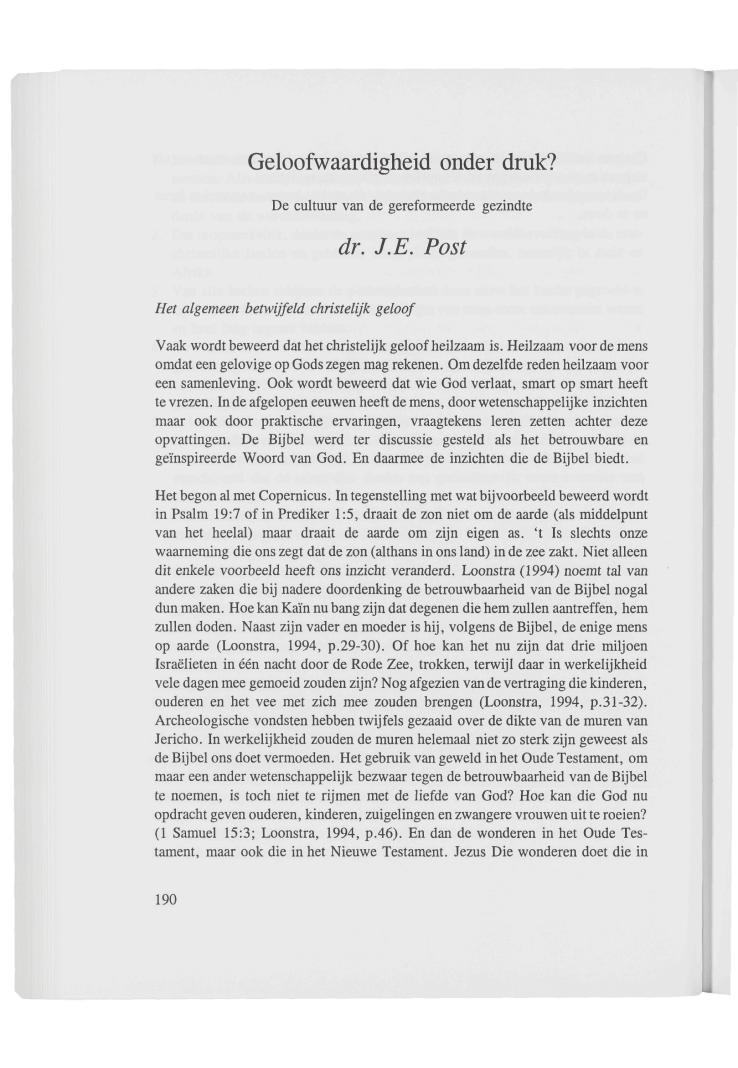 Geloofwaardigheid onder druk?

De cultuur van de gereformeerde gezindte

dr. J.E. Post

Het algemeen betwijfeld christelijk geloof

Vaak wordt beweerd dat het christelijk geloof heilzaam is. Heilzaam voor de mens omdat een gelovige op Gods zegen mag rekenen. Om dezelfde reden heilzaam voor een samenleving. Ook wordt beweerd dat wie God verlaat, smart op smart heeft te vrezen. In de afgelopen eeuwen heeft de mens, door wetenschappelijke inzichten maar ook door praktische ervaringen, vraagtekens leren zetten achter deze opvattingen. De Bijbel werd ter discussie gesteld als het betrouwbare en geïnspireerde Woord van God. En daarmee de inzichten die de Bijbel biedt.

Het begon al met Copernicus. In tegenstelling met wat bijvoorbeeld beweerd wordt in Psalm 19:7 of in Prediker 1:5, draait de zon niet om de aarde (als middelpunt van het heelal) maar draait de aarde om zijn eigen as. 't Is slechts onze waarneming die ons zegt dat de zon (althans in ons land) in de zee zakt. Niet alleen dit enkele voorbeeld heeft ons inzicht veranderd. Loonstra (1994) noemt tal van andere zaken die bij nadere doordenking de betrouwbaarheid van de Bijbel nogal dun maken. Hoe kan Kaïn nu bang zijn dat degenen die hem zullen aantreffen, hem zullen doden. Naast zijn vader en moeder is hij, volgens de Bijbel, de enige mens op aarde (Loonstra, 1994, p.29-30). Of hoe kan het nu zijn dat drie miljoen Israëlieten in één nacht door de Rode Zee, trokken, terwijl daar in werkelijkheid vele dagen mee gemoeid zouden zijn? Nog afgezien van de vertraging die kinderen, ouderen en het vee met zich mee zouden brengen (Loonstra, 1994, p.31-32). Archeologische vondsten hebben twijfels gezaaid over de dikte van de muren van Jericho. In werkelijkheid zouden de muren helemaal niet zo sterk zijn geweest als de Bijbel ons doet vermoeden. Het gebruik van geweld in het Oude Testament, om maar een ander wetenschappelijk bezwaar tegen de betrouwbaarheid van de Bijbel te noemen, is toch niet te rijmen met de liefde van God? Hoe kan die God nu opdracht geven ouderen, kinderen, zuigelingen en zwangere vrouwen uit te roeien? (1 Samuel 15:3; Loonstra, 1994, p.46). En dan de wonderen in het Oude Testament, maar ook die in het Nieuwe Testament. Jezus Die wonderen doet die in

190